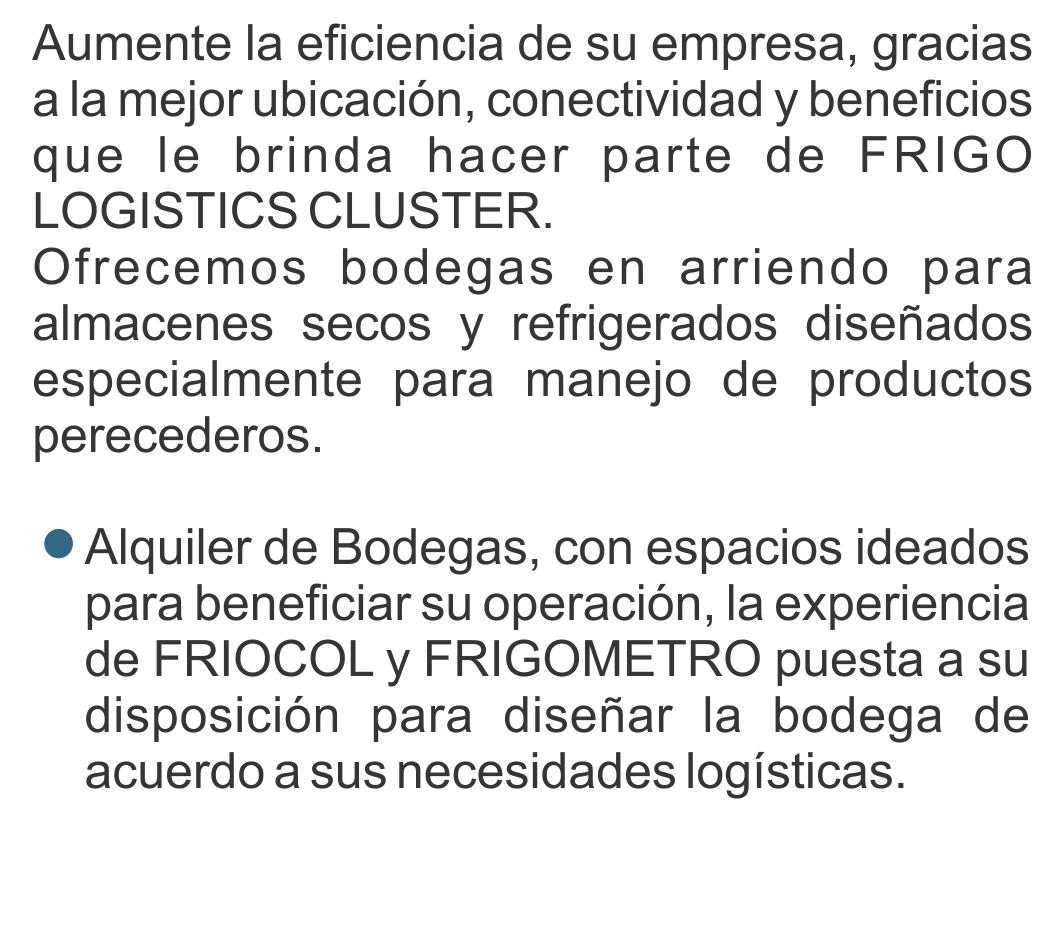 Aumente la eficiencia de su empresa, gracias a la mejor ubicación, conectividad y beneficios que le brinda hacer parte de FRIGO LOGISTICS CLUSTER.
Ofrecemos bodegas en arriendo para almacenes secos y refrigerados diseñados especialmente para manejo de productos perecederos.

• Alquiler de Bodegas, con espacios ideados para beneficiar su operación, la experiencia de FRIOCOL y FRIGOMETRO puesta a su disposición para diseñar la bodega de acuerdo a sus necesidades logísticas.